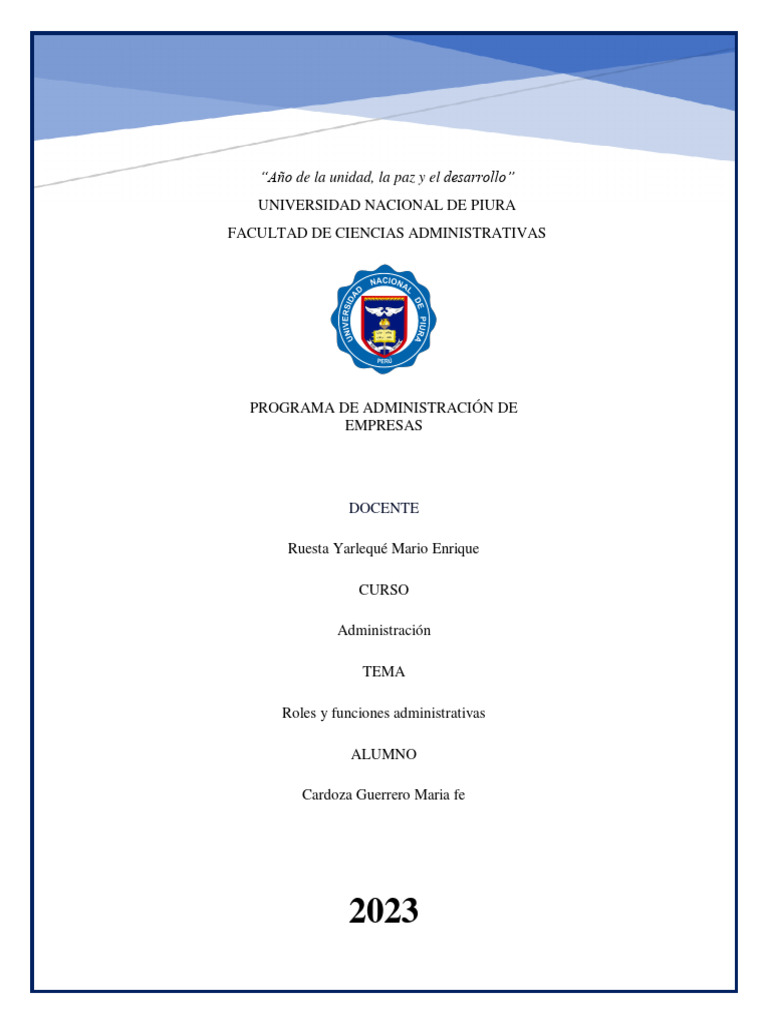 "Año de la unidad, la paz y el desarrollo"

UNIVERSIDAD NACIONAL DE PIURA

FACULTAD DE CIENCIAS ADMINISTRATIVAS

UNIVERSIDAD NACIONAL DE PIURA

PERÚ

PROGRAMA DE ADMINISTRACIÓN DE EMPRESAS

DOCENTE

Ruesta Yarlequé Mario Enrique

CURSO

Administración

TEMA

Roles y funciones administrativas

ALUMNO

Cardoza Guerrero Maria fe

2023